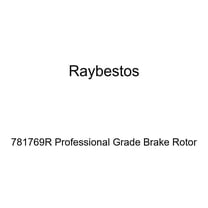 Raybestos

781769R Professional Grade Brake Rotor